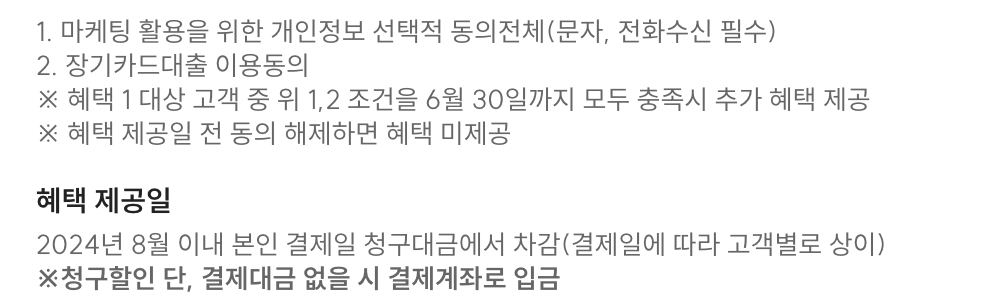 1. 마케팅 활용을 위한 개인정보 선택적 동의전체(문자, 전화수신 필수)
2. 장기카드대출 이용동의
※ 혜택 1 대상 고객 중 위 1,2 조건을 6월 30일까지 모두 충족시 추가 혜택 제공
※ 혜택 제공일 전 동의 해제하면 혜택 미제공

혜택 제공일
2024년 8월 이내 본인 결제일 청구대금에서 차감(결제일에 따라 고객별로 상이)
※청구할인 단, 결제대금 없을 시 결제계좌로 입금